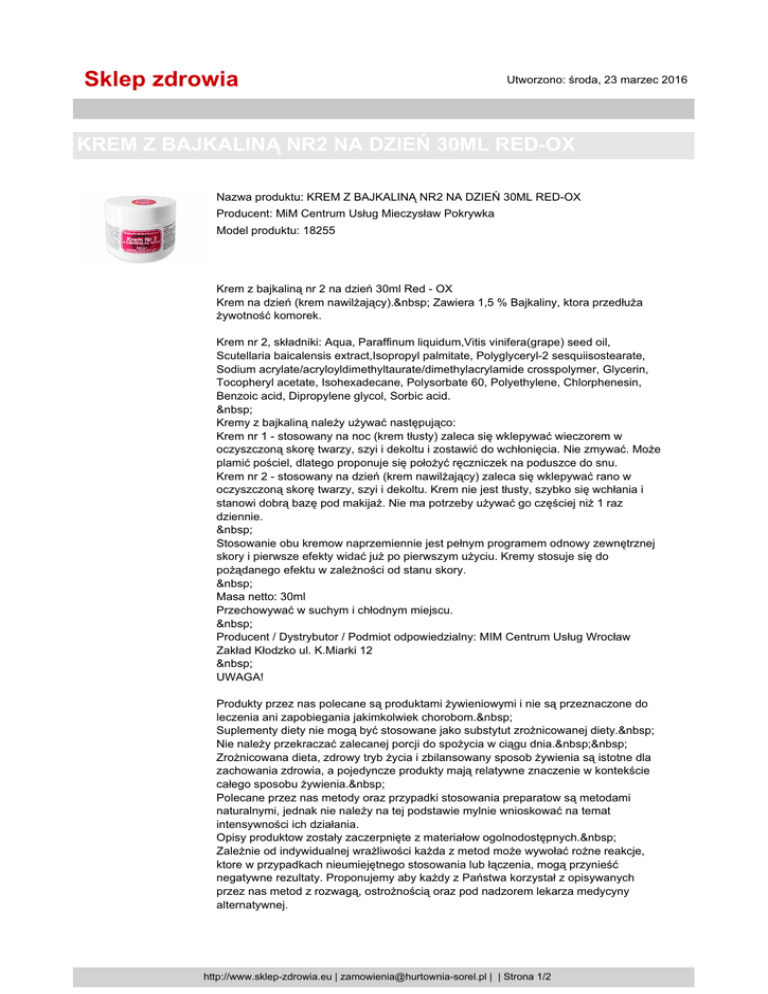 Sklep zdrowia

Utworzono: środa, 23 marzec 2016

KREM Z BAJKALINĄ NR2 NA DZIEŃ 30ML RED-OX

Nazwa produktu: KREM Z BAJKALINĄ NR2 NA DZIEŃ 30ML RED-OX
Producent: MiM Centrum Usług Mieczysław Pokrywka
Model produktu: 18255

Krem z bajkaliną nr 2 na dzień 30ml Red - OX
Krem na dzień (krem nawilżający).&nbsp; Zawiera 1,5 % Bajkaliny, ktora przedłuża żywotność komorek.

Krem nr 2, składniki: Aqua, Paraffinum liquidum,Vitis vinifera(grape) seed oil, Scutellaria baicalensis extract,Isopropyl palmitate, Polyglyceryl-2 sesquiisostearate, Sodium acrylate/acryloyldimethyltaurate/dimethylacrylamide crosspolymer, Glycerin, Tocopheryl acetate, Isohexadecane, Polysorbate 60, Polyethylene, Chlorphenesin, Benzoic acid, Dipropylene glycol, Sorbic acid.
&nbsp;
Kremy z bajkaliną należy używać następująco:
Krem nr 1 - stosowany na noc (krem tłusty) zaleca się wklepywać wieczorem w oczyszczoną skorę twarzy, szyi i dekoltu i zostawić do wchłonięcia. Nie zmywać. Może plamić pościel, dlatego proponuje się położyć ręczniczek na poduszce do snu.
Krem nr 2 - stosowany na dzień (krem nawilżający) zaleca się wklepywać rano w oczyszczoną skorę twarzy, szyi i dekoltu. Krem nie jest tłusty, szybko się wchłania i stanowi dobrą bazę pod makijaż. Nie ma potrzeby używać go częściej niż 1 raz dziennie.
&nbsp;
Stosowanie obu kremow naprzemiennie jest pełnym programem odnowy zewnętrznej skory i pierwsze efekty widać już po pierwszym użyciu. Kremy stosuje się do pożądanego efektu w zależności od stanu skory.
&nbsp;
Masa netto: 30ml
Przechowywać w suchym i chłodnym miejscu.
&nbsp;
Producent / Dystrybutor / Podmiot odpowiedzialny: MIM Centrum Usług Wrocław Zakład Kłodzko ul. K.Miarki 12
&nbsp;
UWAGA!

Produkty przez nas polecane są produktami żywieniowymi i nie są przeznaczone do leczenia ani zapobiegania jakimkolwiek chorobom.&nbsp;
Suplementy diety nie mogą być stosowane jako substytut zrożnicowanej diety.&nbsp;
Nie należy przekraczać zalecanej porcji do spożycia w ciągu dnia.&nbsp;&nbsp;
Zrożnicowana dieta, zdrowy tryb życia i zbilansowany sposob żywienia są istotne dla zachowania zdrowia, a pojedyncze produkty mają relatywne znaczenie w kontekście całego sposobu żywienia.&nbsp;
Polecane przez nas metody oraz przypadki stosowania preparatow są metodami naturalnymi, jednak nie należy na tej podstawie mylnie wnioskować na temat intensywności ich działania.
Opisy produktow zostały zaczerpnięte z materiałow ogolnodostępnych.&nbsp;
Zależnie od indywidualnej wrażliwości każda z metod może wywołać rożne reakcje, ktore w przypadkach nieumiejętnego stosowania lub łączenia, mogą przynieść negatywne rezultaty. Proponujemy aby każdy z Państwa korzystał z opisywanych przez nas metod z rozwagą, ostrożnością oraz pod nadzorem lekarza medycyny alternatywnej.

http://www.sklep-zdrowia.eu | zamowienia@hurtownia-sorel.pl | | Strona 1/2